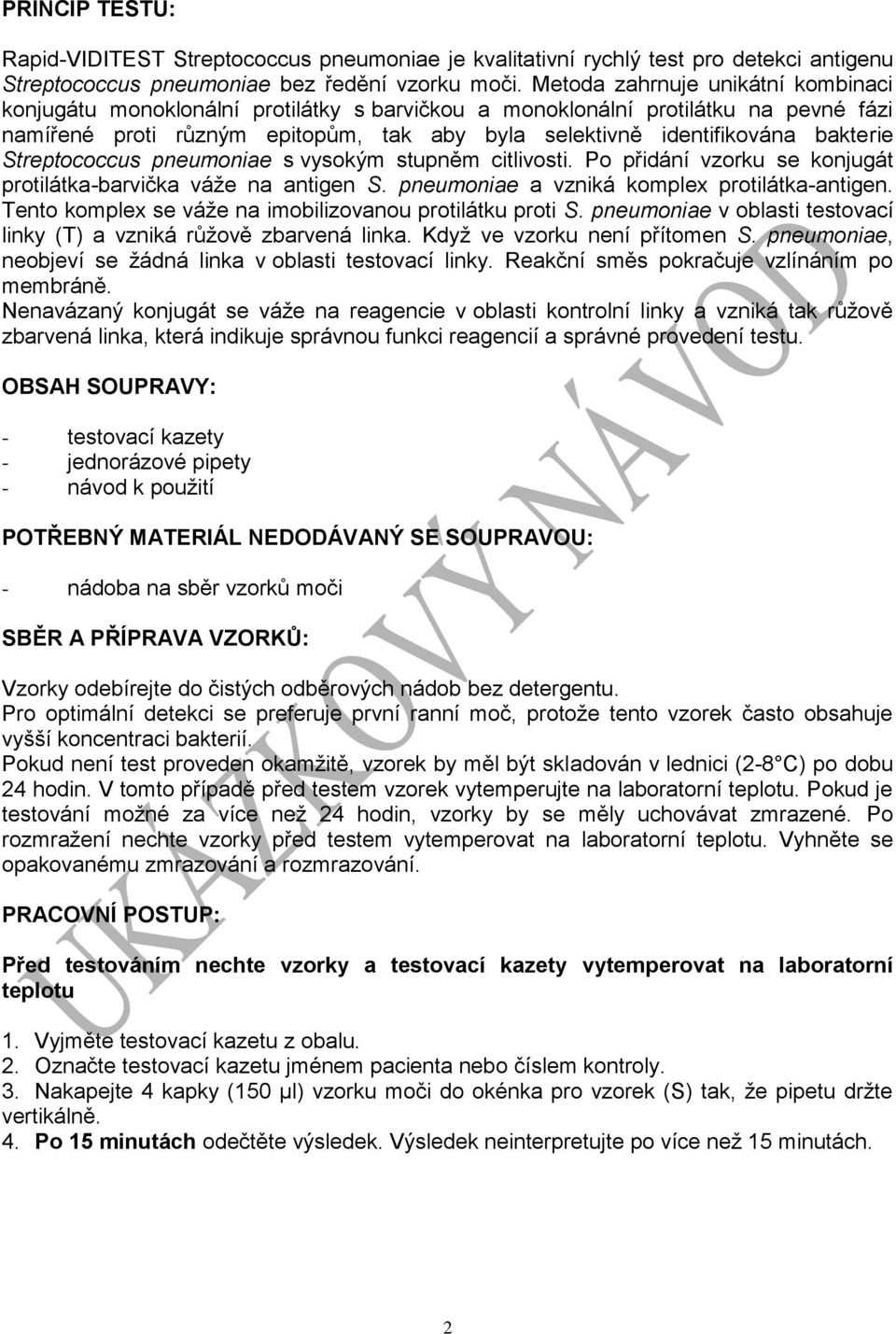 PRINCIP TESTU:

Rapid-VIDITEST Streptococcus pneumoniae je kvalitativní rychlý test pro detekci antigenu Streptococcus pneumoniae bez ředění vzorku moči. Metoda zahrnuje unikátní kombinaci konjugátu monoklonální protilátky s barvičkou a monoklonální protilátku na pevné fázi namířené proti různým epitopům, tak aby byla selektivně identifikována bakterie Streptococcus pneumoniae s vysokým stupněm citlivosti. Po přidání vzorku se konjugát protilátka-barvička váže na antigen S. pneumoniae a vzniká komplex protilátka-antigen. Tento komplex se váže na imobilizovanou protilátku proti S. pneumoniae v oblasti testovací linky (T) a vzniká růžově zbarvená linka. Když ve vzorku není přítomen S. pneumoniae, neobjeví se žádná linka v oblasti testovací linky. Reakční směs pokračuje vzlínáním po membráně.
Nenavázaný konjugát se váže na reagencie v oblasti kontrolní linky a vzniká tak růžově zbarvená linka, která indikuje správnou funkci reagencií a správné provedení testu.

OBSAH SOUPRAVY:

- testovací kazety
- jednorázové pipety
- návod k použití

POTŘEBNÝ MATERIÁL NEDODÁVANÝ SE SOUPRAVOU:

- nádoba na sběr vzorků moči

SBĚR A PŘÍPRAVA VZORKŮ:

Vzorky odebírejte do čistých odběrových nádob bez detergentu.
Pro optimální detekci se preferuje první ranní moč, protože tento vzorek často obsahuje vyšší koncentraci bakterií.
Pokud není test proveden okamžitě, vzorek by měl být skladován v lednici (2-8°C) po dobu 24 hodin. V tomto případě před testem vzorek vytemperujte na laboratorní teplotu. Pokud je testování možné za více než 24 hodin, vzorky by se měly uchovávat zmrazené. Po rozmražení nechte vzorky před testem vytemperovat na laboratorní teplotu. Vyhněte se opakovanému zmrazování a rozmrazování.

PRACOVNÍ POSTUP:

Před testováním nechte vzorky a testovací kazety vytemperovat na laboratorní teplotu

1. Vyjměte testovací kazetu z obalu.
2. Označte testovací kazetu jménem pacienta nebo číslem kontroly.
3. Nakapejte 4 kapky (150 μl) vzorku moči do okénka pro vzorek (S) tak, že pipetu držte vertikálně.
4. Po 15 minutách odečtěte výsledek. Výsledek neinterpretujte po více než 15 minutách.

UKÁZKOVÝ NÁVOD

2